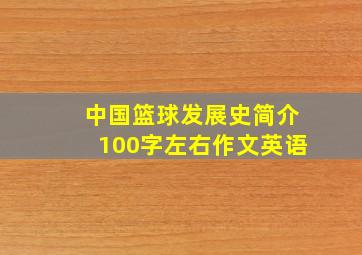 中国篮球发展史简介
100字左右作文英语